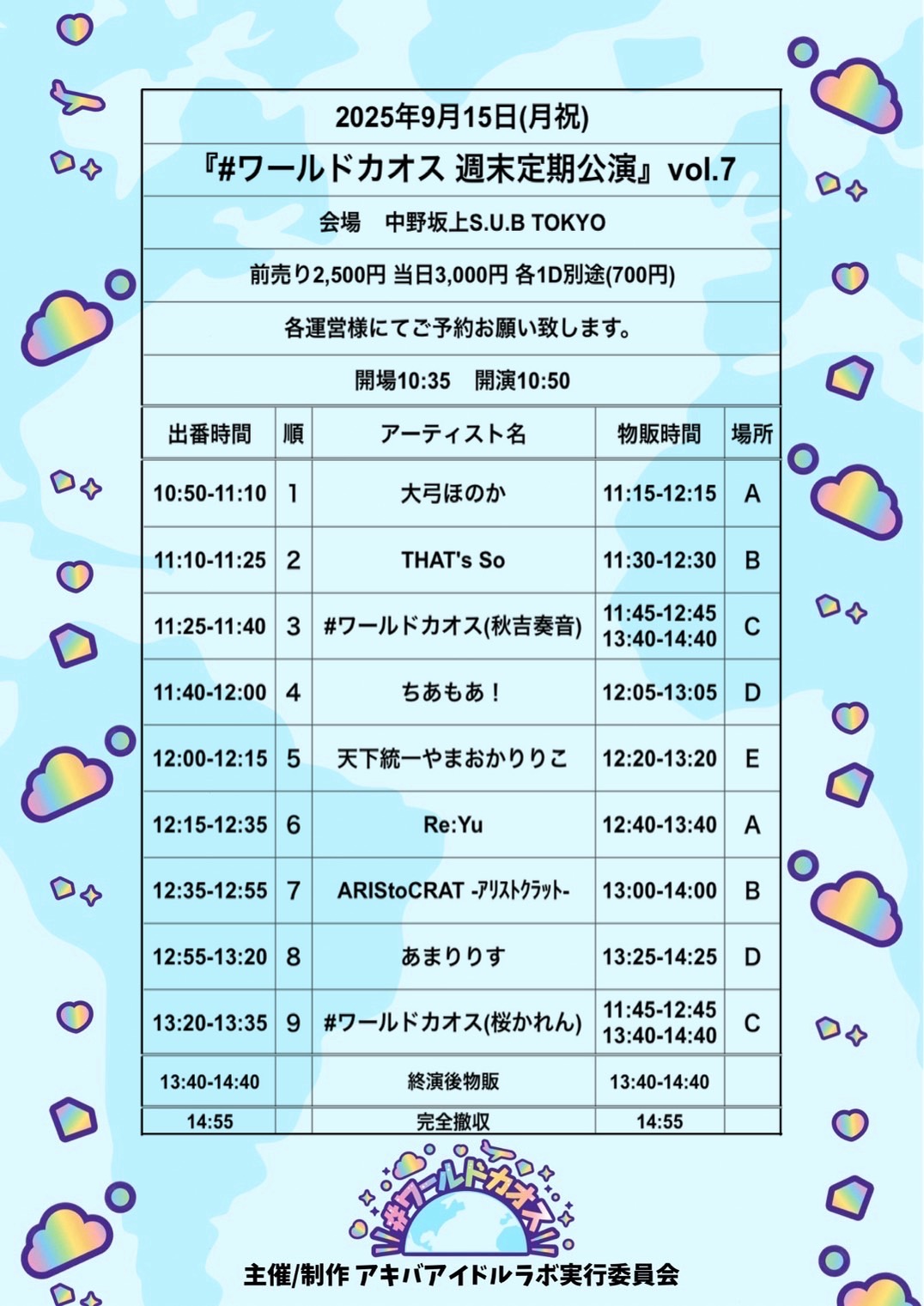 2025年9月15日(月祝)

『#ワールドカオス 週末定期公演』vol.7

会場　中野坂上S.U.B TOKYO

前売り2,500円 当日3,000円 各1D別途(700円)

各運営様にてご予約お願い致します。

開場10:35　開演10:50

| 出番時間 | 順 | アーティスト名 | 物販時間 | 場所 |
|---|---|---|---|---|
| 10:50-11:10 | 1 | 大弓ほのか | 11:15-12:15 | A |
| 11:10-11:25 | 2 | THAT's So | 11:30-12:30 | B |
| 11:25-11:40 | 3 | #ワールドカオス(秋吉奏音) | 11:45-12:45 13:40-14:40 | C |
| 11:40-12:00 | 4 | ちあもあ！ | 12:05-13:05 | D |
| 12:00-12:15 | 5 | 天下統一やまおかりりこ | 12:20-13:20 | E |
| 12:15-12:35 | 6 | Re:Yu | 12:40-13:40 | A |
| 12:35-12:55 | 7 | ARIStoCRAT -アリストクラット- | 13:00-14:00 | B |
| 12:55-13:20 | 8 | あまりりす | 13:25-14:25 | D |
| 13:20-13:35 | 9 | #ワールドカオス(桜かれん) | 11:45-12:45 13:40-14:40 | C |
| 13:40-14:40 | | 終演後物販 | 13:40-14:40 | |
| 14:55 | | 完全撤収 | 14:55 | |

#ワールドカオス

主催/制作 アキバアイドルラボ実行委員会